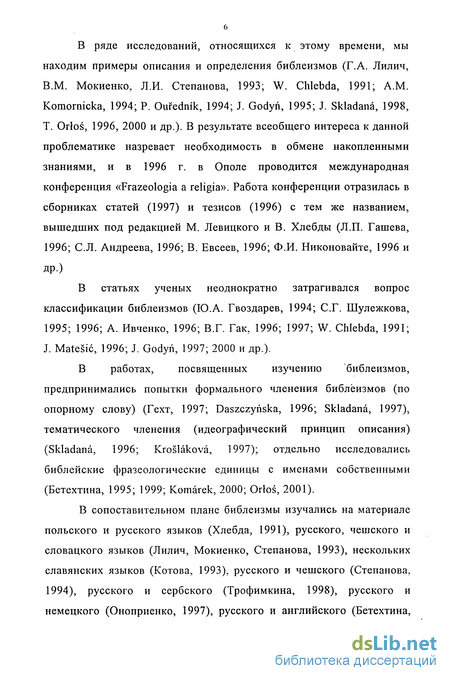 6

В ряде исследований, относящихся к этому времени, мы находим примеры описания и определения библеизмов (Г.А. Лилич, В.М. Мокиенко, Л.И. Степанова, 1993; W. Chlebda, 1991; A.M. Komornicka, 1994; P. Ouředník, 1994; J. Godyń, 1995; J. Skladaná, 1998, T. Orłoś, 1996, 2000 и др.). В результате всеобщего интереса к данной проблематике назревает необходимость в обмене накопленными знаниями, и в 1996 г. в Ополе проводится международная конференция «Frazeologia a religia». Работа конференции отразилась в сборниках статей (1997) и тезисов (1996) с тем же названием, вышедших под редакцией М. Левицкого и В. Хлебды (Л.П. Гашева, 1996; С.Л. Андреева, 1996; В. Евсеев, 1996; Ф.И. Никоновайте, 1996 и др.)

В статьях ученых неоднократно затрагивался вопрос классификации библеизмов (Ю.А. Гвоздарев, 1994; С.Г. Шулежкова, 1995; 1996; А. Ивченко, 1996; В.Г. Гак, 1996; 1997; W. Chlebda, 1991; J. Matešić, 1996; J. Godyń, 1997; 2000 и др.).

В работах, посвященных изучению библеизмов, предпринимались попытки формального членения библеизмов (по опорному слову) (Гехт, 1997; Daszczyńska, 1996; Skladaná, 1997), тематического членения (идеографический принцип описания) (Skladaná, 1996; Krošláková, 1997); отдельно исследовались библейские фразеологические единицы с именами собственными (Бетехтина, 1995; 1999; Komárek, 2000; Orłoś, 2001).

В сопоставительном плане библеизмы изучались на материале польского и русского языков (Хлебда, 1991), русского, чешского и словацкого языков (Лилич, Мокиенко, Степанова, 1993), нескольких славянских языков (Котова, 1993), русского и чешского (Степанова, 1994), русского и сербского (Трофимкина, 1998), русского и немецкого (Оноприенко, 1997), русского и английского (Бетехтина,

dsLib.net
библиотека диссертаций